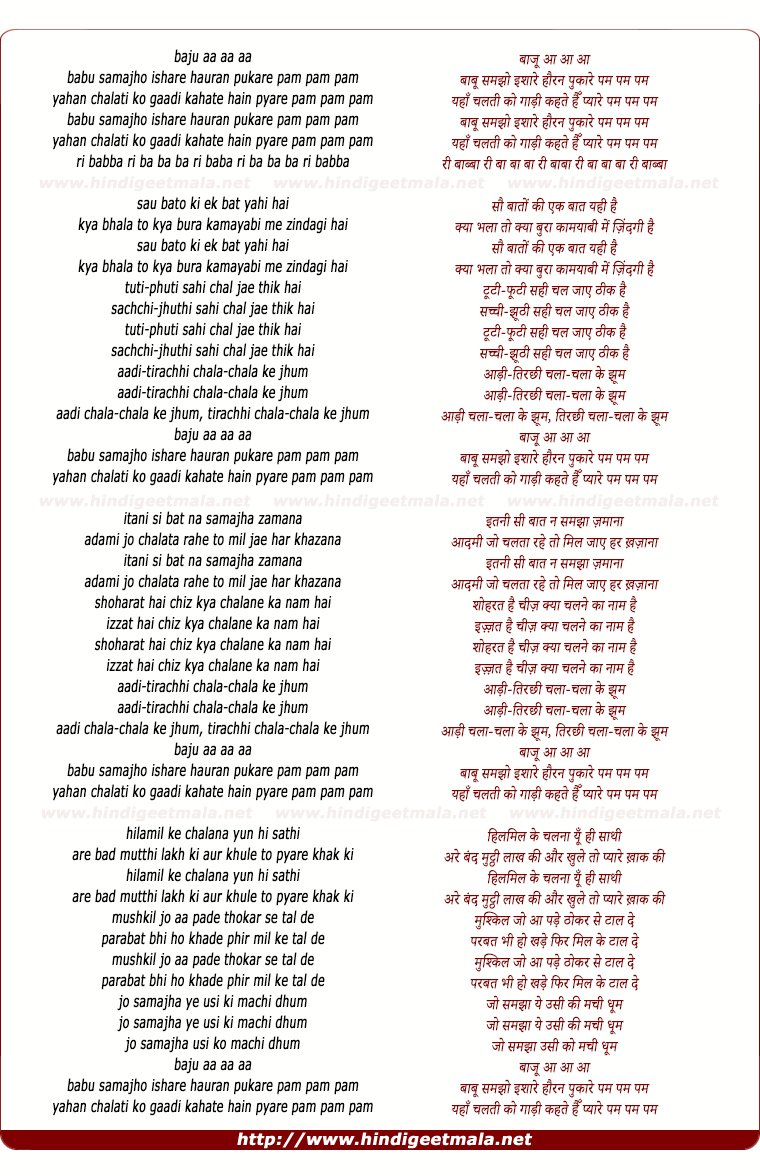 baju aa aa aa
babu samajho ishare hauran pukare pam pam pam
yahan chalati ko gaadi kahate hain pyare pam pam pam
babu samajho ishare hauran pukare pam pam pam
yahan chalati ko gaadi kahate hain pyare pam pam pam
ri babba ri ba ba ba ri baba ri ba ba ba ri babba

www.hindigeetmala.net www.hindigeetmala.net www.hindigeetmala.net

sau bato ki ek bat yahi hai
kya bhala to kya bura kamayabi me zindagi hai
sau bato ki ek bat yahi hai
kya bhala to kya bura kamayabi me zindagi hai
tuti-phuti sahi chal jae thik hai
sachchi-jhuthi sahi chal jae thik hai
tuti-phuti sahi chal jae thik hai
sachchi-jhuthi sahi chal jae thik hai
aadi-tirachhi chala-chala ke jhum
aadi-tirachhi chala-chala ke jhum
aadi chala-chala ke jhum, tirachhi chala-chala ke jhum
baju aa aa aa
babu samajho ishare hauran pukare pam pam pam
yahan chalati ko gaadi kahate hain pyare pam pam pam

www.hindigeetmala.net www.hindigeetmala.net www.hindigeetmala.net

itani si bat na samajha zamana
adami jo chalata rahe to mil jae har khazana
itani si bat na samajha zamana
adami jo chalata rahe to mil jae har khazana
shoharat hai chiz kya chalane ka nam hai
izzat hai chiz kya chalane ka nam hai
shoharat hai chiz kya chalane ka nam hai
izzat hai chiz kya chalane ka nam hai
aadi-tirachhi chala-chala ke jhum
aadi-tirachhi chala-chala ke jhum
aadi chala-chala ke jhum, tirachhi chala-chala ke jhum
baju aa aa aa
babu samajho ishare hauran pukare pam pam pam
yahan chalati ko gaadi kahate hain pyare pam pam pam

www.hindigeetmala.net www.hindigeetmala.net www.hindigeetmala.net

hilamil ke chalana yun hi sathi
are bad mutthi lakh ki aur khule to pyare khak ki
hilamil ke chalana yun hi sathi
are bad mutthi lakh ki aur khule to pyare khak ki
mushkil jo aa pade thokar se tal de
parabat bhi ho khade phir mil ke tal de
mushkil jo aa pade thokar se tal de
parabat bhi ho khade phir mil ke tal de
jo samajha ye usi ki machi dhum
jo samajha ye usi ki machi dhum
jo samajha usi ko machi dhum
baju aa aa aa
babu samajho ishare hauran pukare pam pam pam
yahan chalati ko gaadi kahate hain pyare pam pam pam

बाजू आ आ आ
बाबू समझो इशारे हौरन पुकारे पम पम पम
यहाँ चलती को गाड़ी कहते हैं प्यारे पम पम पम
बाबू समझो इशारे हौरन पुकारे पम पम पम
यहाँ चलती को गाड़ी कहते हैं प्यारे पम पम पम
री बाब्बा री बा बा बा री बाबा री बा बा बा री बाब्बा

सौ बातों की एक बात यही है
क्या भला तो क्या बुरा कामयाबी में ज़िंदगी है
सौ बातों की एक बात यही है
क्या भला तो क्या बुरा कामयाबी में ज़िंदगी है
टूटी-फूटी सही चल जाए ठीक है
सच्ची-झूठी सही चल जाए ठीक है
टूटी-फूटी सही चल जाए ठीक है
सच्ची-झूठी सही चल जाए ठीक है
आड़ी-तिरछी चला-चला के झूम
आड़ी-तिरछी चला-चला के झूम
आड़ी चला-चला के झूम, तिरछी चला-चला के झूम
बाजू आ आ आ
बाबू समझो इशारे हौरन पुकारे पम पम पम
यहाँ चलती को गाड़ी कहते हैं प्यारे पम पम पम

इतनी सी बात न समझा ज़माना
आदमी जो चलता रहे तो मिल जाए हर ख़ज़ाना
इतनी सी बात न समझा ज़माना
आदमी जो चलता रहे तो मिल जाए हर ख़ज़ाना
शोहरत है चीज़ क्या चलने का नाम है
इज़्ज़त है चीज़ क्या चलने का नाम है
शोहरत है चीज़ क्या चलने का नाम है
इज़्ज़त है चीज़ क्या चलने का नाम है
आड़ी-तिरछी चला-चला के झूम
आड़ी-तिरछी चला-चला के झूम
आड़ी चला-चला के झूम, तिरछी चला-चला के झूम
बाजू आ आ आ
बाबू समझो इशारे हौरन पुकारे पम पम पम
यहाँ चलती को गाड़ी कहते हैं प्यारे पम पम पम

हिलमिल के चलना यूँ ही साथी
अरे बंद मुट्ठी लाख की और खुले तो प्यारे ख़ाक की
हिलमिल के चलना यूँ ही साथी
अरे बंद मुट्ठी लाख की और खुले तो प्यारे ख़ाक की
मुश्किल जो आ पड़े ठोकर से टाल दे
परबत भी हो खड़े फिर मिल के टाल दे
मुश्किल जो आ पड़े ठोकर से टाल दे
परबत भी हो खड़े फिर मिल के टाल दे
जो समझा ये उसी की मची धूम
जो समझा ये उसी की मची धूम
जो समझा उसी को मची धूम
बाजू आ आ आ
बाबू समझो इशारे हौरन पुकारे पम पम पम
यहाँ चलती को गाड़ी कहते हैं प्यारे पम पम पम

http://www.hindigeetmala.net